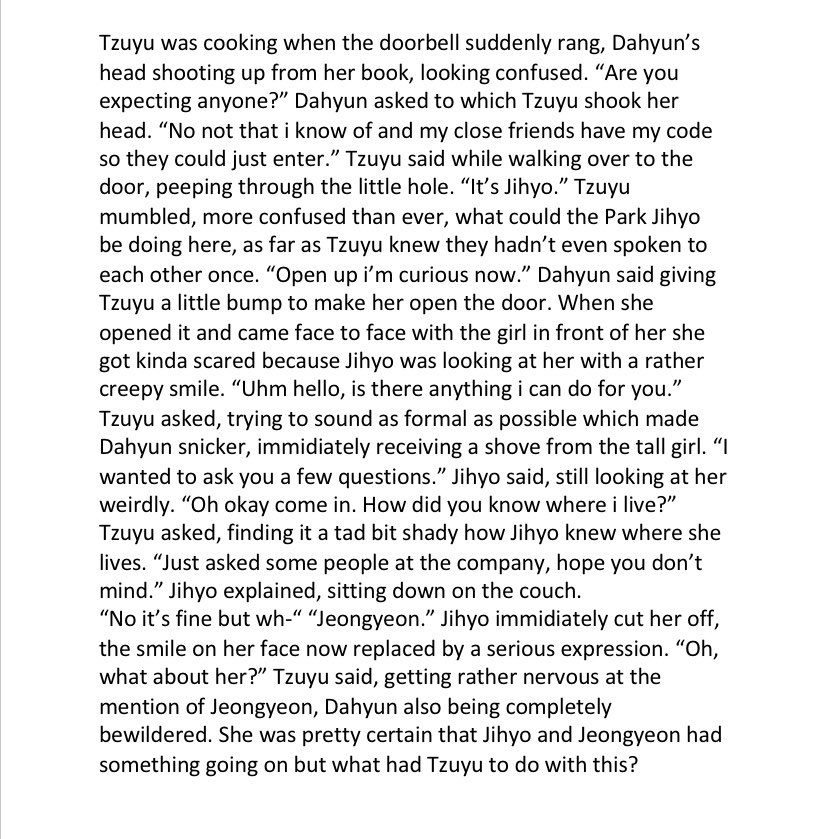 Tzuyu was cooking when the doorbell suddenly rang, Dahyun's head shooting up from her book, looking confused. "Are you expecting anyone?" Dahyun asked to which Tzuyu shook her head. "No not that i know of and my close friends have my code so they could just enter." Tzuyu said while walking over to the door, peeping through the little hole. "It's Jihyo." Tzuyu mumbled, more confused than ever, what could the Park Jihyo be doing here, as far as Tzuyu knew they hadn't even spoken to each other once. "Open up i'm curious now." Dahyun said giving Tzuyu a little bump to make her open the door. When she opened it and came face to face with the girl in front of her she got kinda scared because Jihyo was looking at her with a rather creepy smile. "Uhm hello, is there anything i can do for you." Tzuyu asked, trying to sound as formal as possible which made Dahyun snicker, immidiately receiving a shove from the tall girl. "I wanted to ask you a few questions." Jihyo said, still looking at her weirdly. "Oh okay come in. How did you know where i live?" Tzuyu asked, finding it a tad bit shady how Jihyo knew where she lives. "Just asked some people at the company, hope you don't mind." Jihyo explained, sitting down on the couch.
"No it's fine but wh-" "Jeongyeon." Jihyo immidiately cut her off, the smile on her face now replaced by a serious expression. "Oh, what about her?" Tzuyu said, getting rather nervous at the mention of Jeongyeon, Dahyun also being completely bewildered. She was pretty certain that Jihyo and Jeongyeon had something going on but what had Tzuyu to do with this?